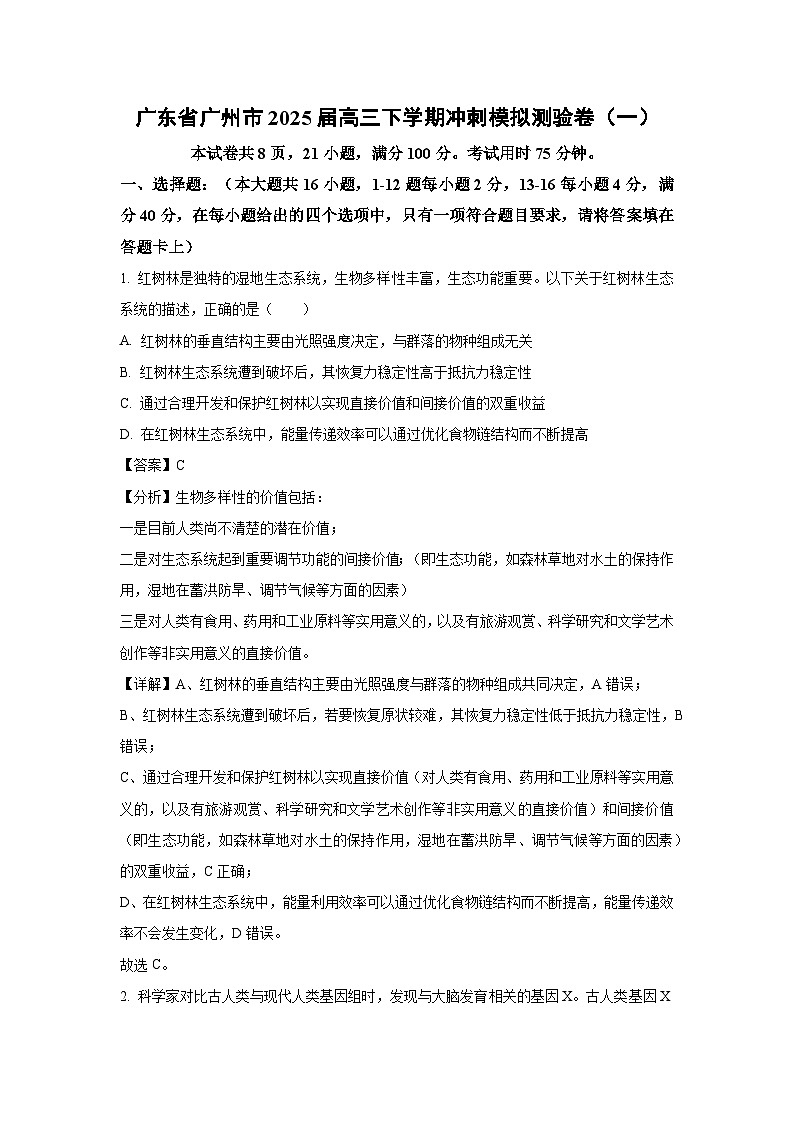 广东省广州市2025届高三下学期冲刺模拟测验卷（一）

本试卷共8页，21小题，满分100分。考试用时75分钟。

一、选择题：（本大题共16小题，1-12题每小题2分，13-16每小题4分，满分40分，在每小题给出的四个选项中，只有一项符合题目要求，请将答案填在答题卡上）

1. 红树林是独特的湿地生态系统，生物多样性丰富，生态功能重要。以下关于红树林生态系统的描述，正确的是（　　）

A. 红树林的垂直结构主要由光照强度决定，与群落的物种组成无关

B. 红树林生态系统遭到破坏后，其恢复力稳定性高于抵抗力稳定性

C. 通过合理开发和保护红树林以实现直接价值和间接价值的双重收益

D. 在红树林生态系统中，能量传递效率可以通过优化食物链结构而不断提高

【答案】C

【分析】生物多样性的价值包括：

一是目前人类尚不清楚的潜在价值；

二是对生态系统起到重要调节功能的间接价值；（即生态功能，如森林草地对水土的保持作用，湿地在蓄洪防旱、调节气候等方面的因素）

三是对人类有食用、药用和工业原料等实用意义的，以及有旅游观赏、科学研究和文学艺术创作等非实用意义的直接价值。

【详解】A、红树林的垂直结构主要由光照强度与群落的物种组成共同决定，A错误；

B、红树林生态系统遭到破坏后，若要恢复原状较难，其恢复力稳定性低于抵抗力稳定性，B错误；

C、通过合理开发和保护红树林以实现直接价值（对人类有食用、药用和工业原料等实用意义的，以及有旅游观赏、科学研究和文学艺术创作等非实用意义的直接价值）和间接价值（即生态功能，如森林草地对水土的保持作用，湿地在蓄洪防旱、调节气候等方面的因素）的双重收益，C正确；

D、在红树林生态系统中，能量利用效率可以通过优化食物链结构而不断提高，能量传递效率不会发生变化，D错误。

故选C。

2. 科学家对比古人类与现代人类基因组时，发现与大脑发育相关的基因X。古人类基因X